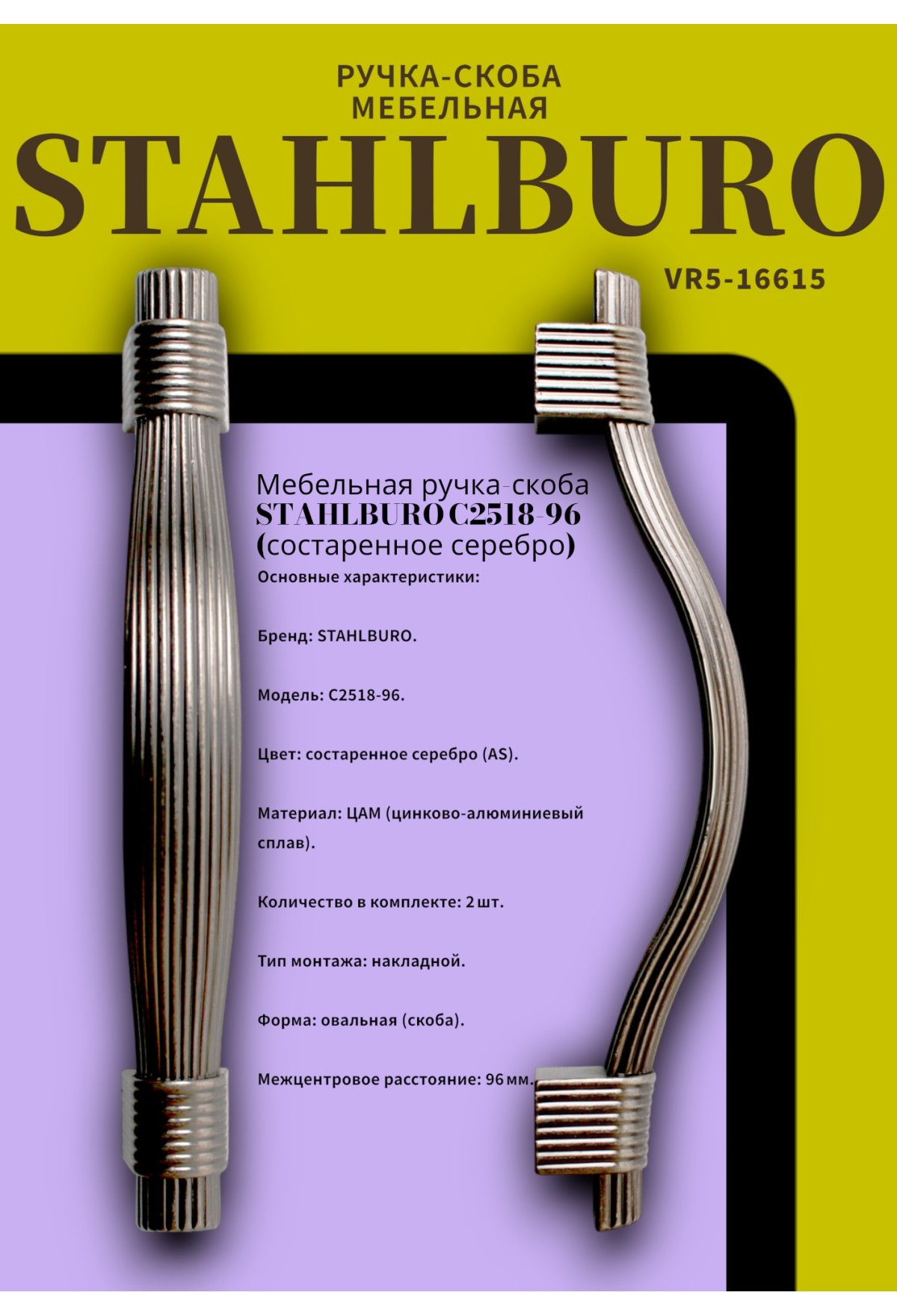 РУЧКА-СКОБА
МЕБЕЛЬНАЯ

STAHLBURO

VR5-16615

Мебельная ручка-скоба STAHLBURO C2518-96 (состаренное серебро)

Основные характеристики:

Бренд: STAHLBURO.

Модель: C2518-96.

Цвет: состаренное серебро (AS).

Материал: ЦАМ (цинково-алюминиевый сплав).

Количество в комплекте: 2 шт.

Тип монтажа: накладной.

Форма: овальная (скоба).

Межцентровое расстояние: 96 мм.